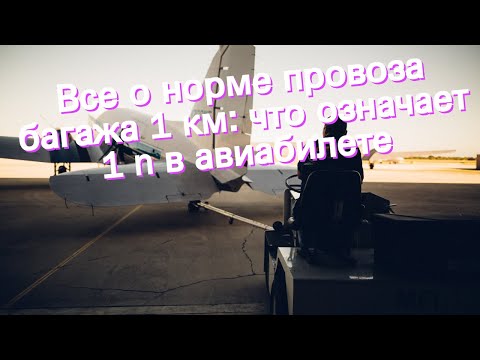 Все о норме провоза багажа 1 км: что означает 1 п в авиабилете